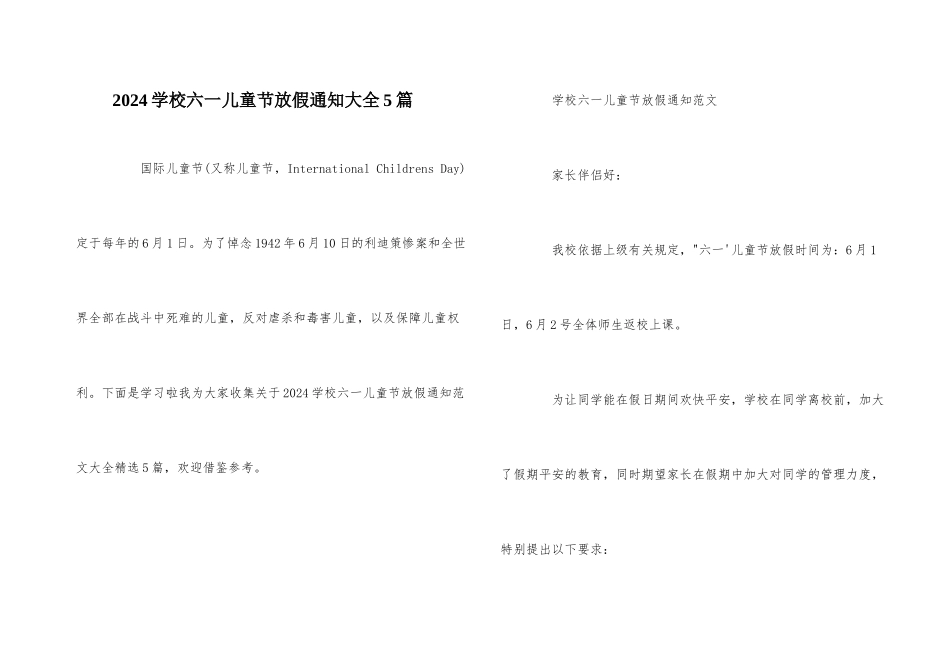 2024学校六一儿童节放假通知大全5篇

国际儿童节(又称儿童节，International Childrens Day)定于每年的6月1日。为了悼念1942年6月10日的利迪策惨案和全世界全部在战斗中死难的儿童，反对虐杀和毒害儿童，以及保障儿童权利。下面是学习啦我为大家收集关于2024学校六一儿童节放假通知范文大全精选5篇，欢迎借鉴参考。

学校六一儿童节放假通知范文

家长伴侣好：

我校依据上级有关规定，"六一'儿童节放假时间为：6月1日，6月2号全体师生返校上课。

为让同学能在假日期间欢快平安，学校在同学离校前，加大了假期平安的教育，同时期望家长在假期中加大对同学的管理力度，特别提出以下要求：